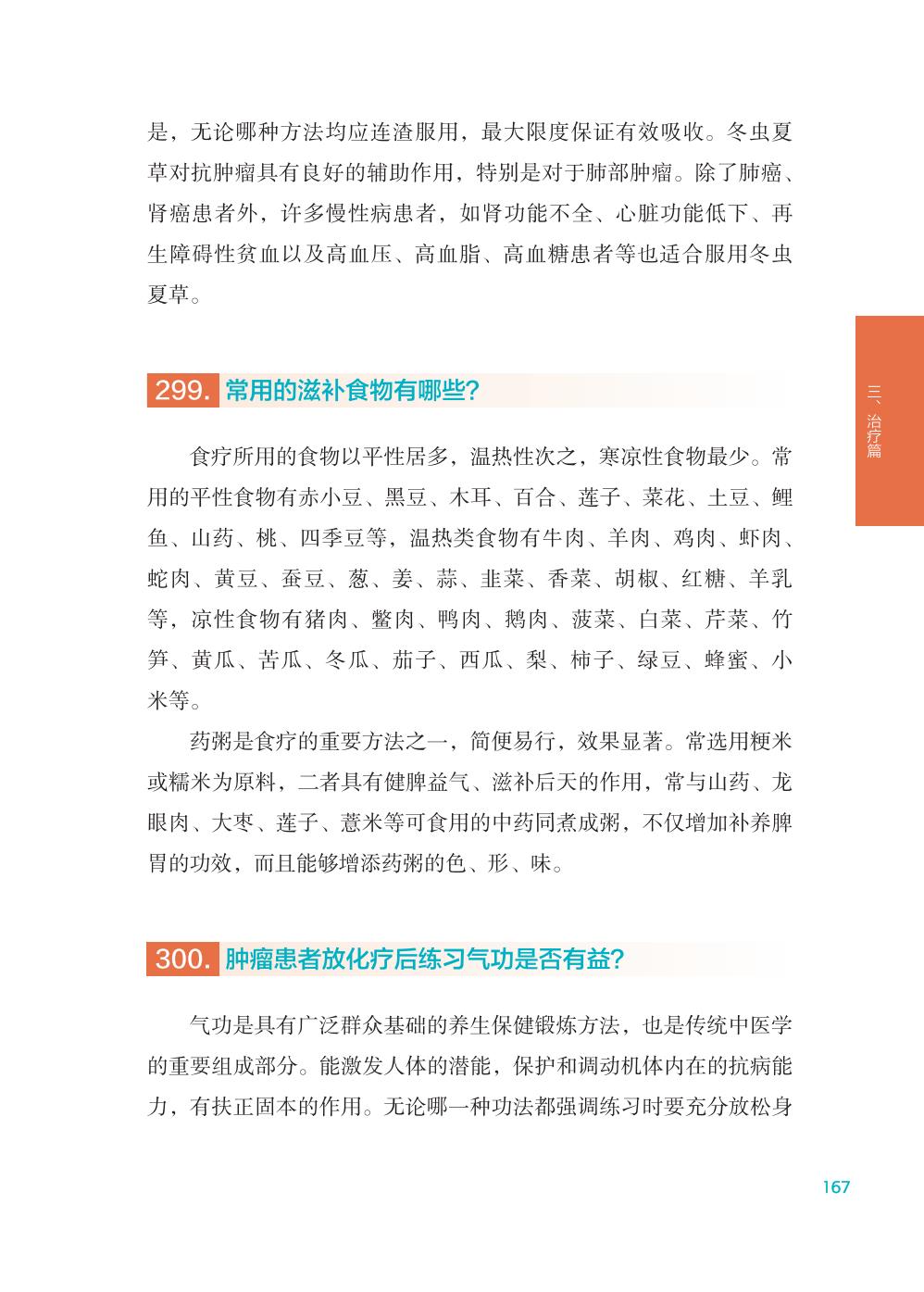 是，无论哪种方法均应连渣服用，最大限度保证有效吸收。冬虫夏草对抗肿瘤具有良好的辅助作用，特别是对于肺部肿瘤。除了肺癌、肾癌患者外，许多慢性病患者，如肾功能不全、心脏功能低下、再生障碍性贫血以及高血压、高血脂、高血糖患者等也适合服用冬虫夏草。

三、治疗篇

299. 常用的滋补食物有哪些?

食疗所用的食物以平性居多，温热性次之，寒凉性食物最少。常用的平性食物有赤小豆、黑豆、木耳、百合、莲子、菜花、土豆、鲤鱼、山药、桃、四季豆等，温热类食物有牛肉、羊肉、鸡肉、虾肉、蛇肉、黄豆、蚕豆、葱、姜、蒜、韭菜、香菜、胡椒、红糖、羊乳等，凉性食物有猪肉、鳖肉、鸭肉、鹅肉、菠菜、白菜、芹菜、竹笋、黄瓜、苦瓜、冬瓜、茄子、西瓜、梨、柿子、绿豆、蜂蜜、小米等。

药粥是食疗的重要方法之一，简便易行，效果显著。常选用粳米或糯米为原料，二者具有健脾益气、滋补后天的作用，常与山药、龙眼肉、大枣、莲子、薏米等可食用的中药同煮成粥，不仅增加补养脾胃的功效，而且能够增添药粥的色、形、味。

300. 肿瘤患者放化疗后练习气功是否有益?

气功是具有广泛群众基础的养生保健锻炼方法，也是传统中医学的重要组成部分。能激发人体的潜能，保护和调动机体内在的抗病能力，有扶正固本的作用。无论哪一种功法都强调练习时要充分放松身

167